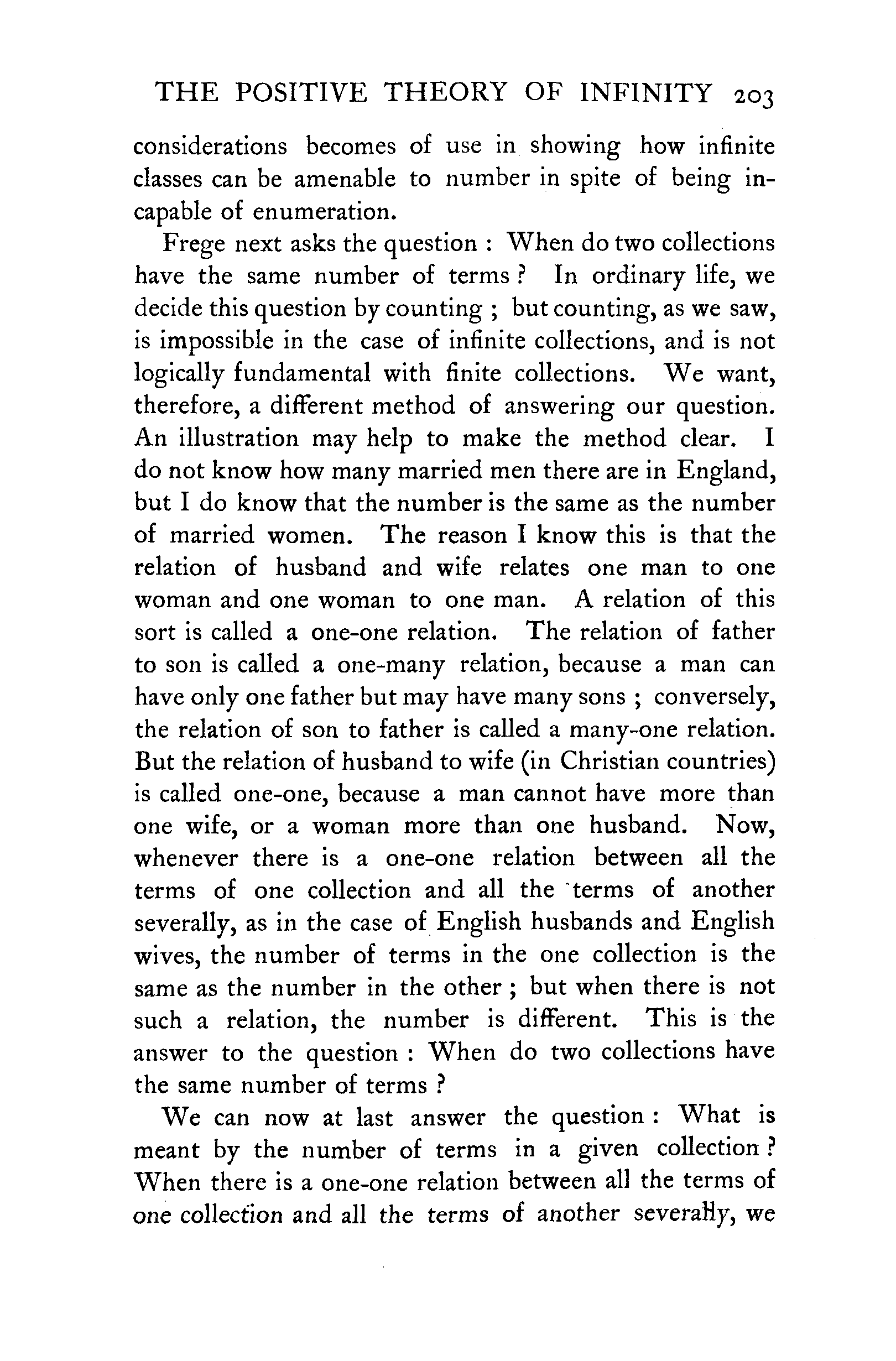 THE POSITIVE THEORY OF INFINITY 203

considerations becomes of use in showing how infinite classes can be amenable to number in spite of being incapable of enumeration.

Frege next asks the question : When do two collections have the same number of terms ? In ordinary life, we decide this question by counting ; but counting, as we saw, is impossible in the case of infinite collections, and is not logically fundamental with finite collections. We want, therefore, a different method of answering our question. An illustration may help to make the method clear. I do not know how many married men there are in England, but I do know that the number is the same as the number of married women. The reason I know this is that the relation of husband and wife relates one man to one woman and one woman to one man. A relation of this sort is called a one-one relation. The relation of father to son is called a one-many relation, because a man can have only one father but may have many sons ; conversely, the relation of son to father is called a many-one relation. But the relation of husband to wife (in Christian countries) is called one-one, because a man cannot have more than one wife, or a woman more than one husband. Now, whenever there is a one-one relation between all the terms of one collection and all the terms of another severally, as in the case of English husbands and English wives, the number of terms in the one collection is the same as the number in the other ; but when there is not such a relation, the number is different. This is the answer to the question : When do two collections have the same number of terms ?

We can now at last answer the question : What is meant by the number of terms in a given collection ? When there is a one-one relation between all the terms of one collection and all the terms of another severally, we